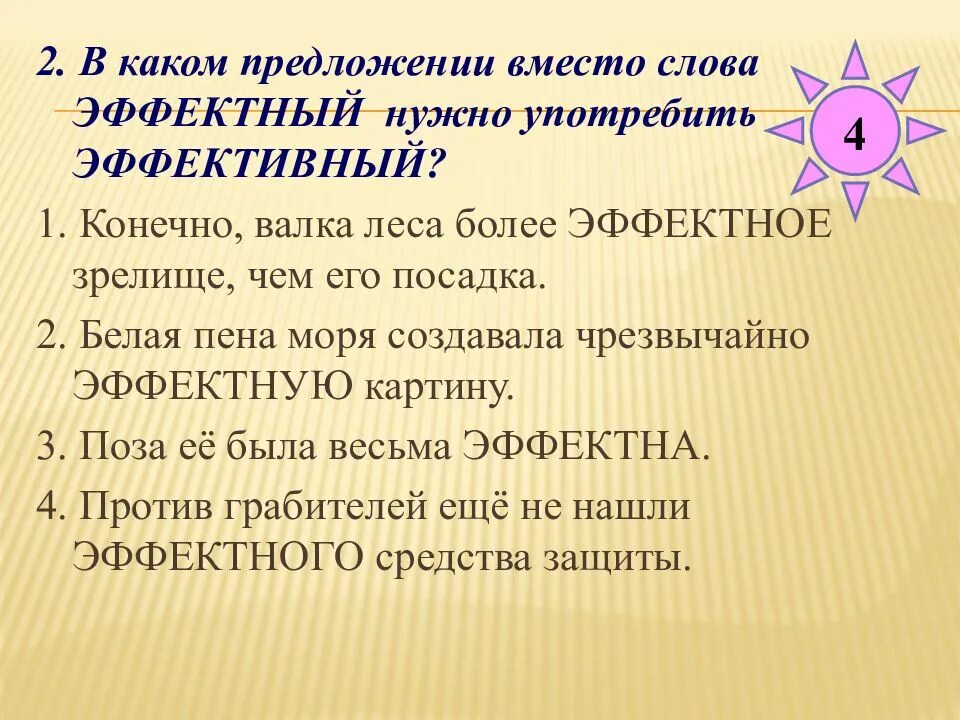 2. В каком предложении вместо слова ЭФФЕКТНЫЙ нужно употребить ЭФФЕКТИВНЫЙ?

4

1. Конечно, валка леса более ЭФФЕКТНОЕ зрелище, чем его посадка.

2. Белая пена моря создавала чрезвычайно ЭФФЕКТНУЮ картину.

3. Поза её была весьма ЭФФЕКТНА.

4. Против грабителей ещё не нашли ЭФФЕКТНОГО средства защиты.